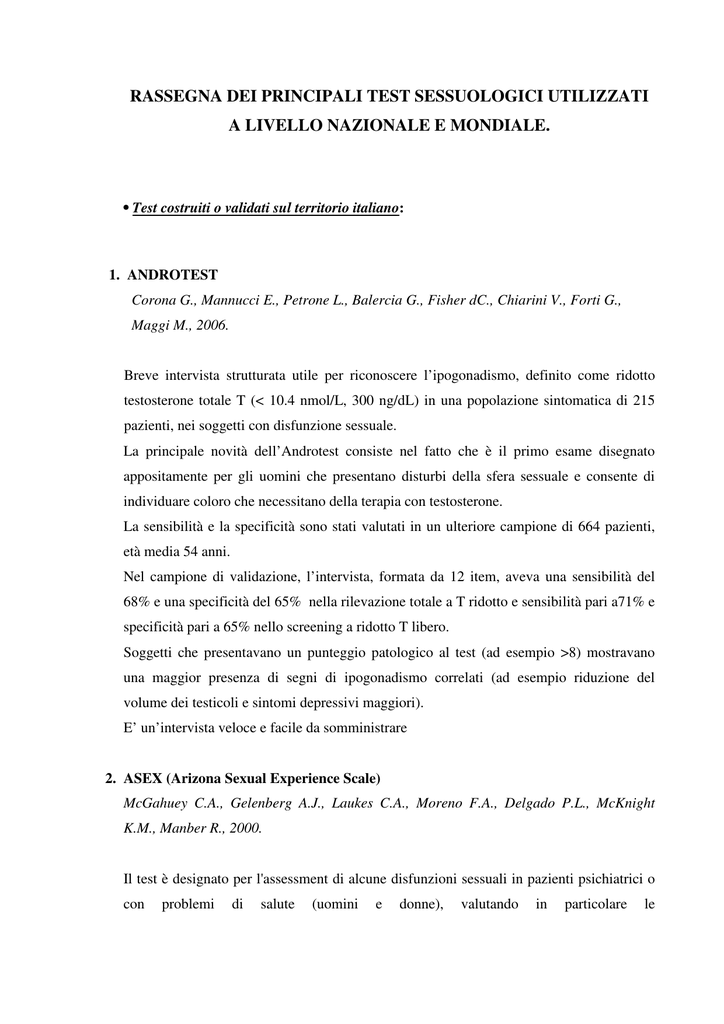 RASSEGNA DEI PRINCIPALI TEST SESSUOLOGICI UTILIZZATI A LIVELLO NAZIONALE E MONDIALE.

• Test costruiti o validati sul territorio italiano:

1. ANDROTEST
Corona G., Mannucci E., Petrone L., Balercia G., Fisher dC., Chiarini V., Forti G., Maggi M., 2006.

Breve intervista strutturata utile per riconoscere l'ipogonadismo, definito come ridotto testosterone totale T (< 10.4 nmol/L, 300 ng/dL) in una popolazione sintomatica di 215 pazienti, nei soggetti con disfunzione sessuale.
La principale novità dell'Androtest consiste nel fatto che è il primo esame disegnato appositamente per gli uomini che presentano disturbi della sfera sessuale e consente di individuare coloro che necessitano della terapia con testosterone.
La sensibilità e la specificità sono stati valutati in un ulteriore campione di 664 pazienti, età media 54 anni.
Nel campione di validazione, l'intervista, formata da 12 item, aveva una sensibilità del 68% e una specificità del 65% nella rilevazione totale a T ridotto e sensibilità pari a71% e specificità pari a 65% nello screening a ridotto T libero.
Soggetti che presentavano un punteggio patologico al test (ad esempio >8) mostravano una maggior presenza di segni di ipogonadismo correlati (ad esempio riduzione del volume dei testicoli e sintomi depressivi maggiori).
E' un'intervista veloce e facile da somministrare

2. ASEX (Arizona Sexual Experience Scale)
McGahuey C.A., Gelenberg A.J., Laukes C.A., Moreno F.A., Delgado P.L., McKnight K.M., Manber R., 2000.

Il test è designato per l'assessment di alcune disfunzioni sessuali in pazienti psichiatrici o con problemi di salute (uomini e donne), valutando in particolare le